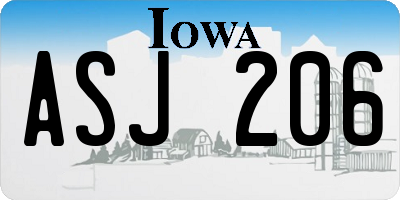 IOWA

ASJ 206